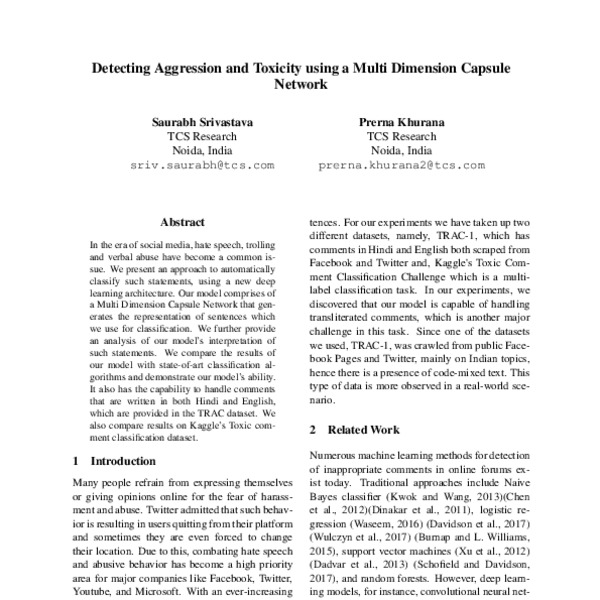 Detecting Aggression and Toxicity using a Multi Dimension Capsule Network

Saurabh Srivastava
TCS Research
Noida, India
sriv.saurabh@tcs.com

Prerna Khurana
TCS Research
Noida, India
prerna.khurana2@tcs.com

Abstract

In the era of social media, hate speech, trolling and verbal abuse have become a common issue. We present an approach to automatically classify such statements, using a new deep learning architecture. Our model comprises of a Multi Dimension Capsule Network that generates the representation of sentences which we use for classification. We further provide an analysis of our model's interpretation of such statements. We compare the results of our model with state-of-art classification algorithms and demonstrate our model's ability. It also has the capability to handle comments that are written in both Hindi and English, which are provided in the TRAC dataset. We also compare results on Kaggle's Toxic comment classification dataset.

1 Introduction

Many people refrain from expressing themselves or giving opinions online for the fear of harassment and abuse. Twitter admitted that such behavior is resulting in users quitting from their platform and sometimes they are even forced to change their location. Due to this, combating hate speech and abusive behavior has become a high priority area for major companies like Facebook, Twitter, Youtube, and Microsoft. With an ever-increasing

tences. For our experiments we have taken up two different datasets, namely, TRAC-1, which has comments in Hindi and English both scraped from Facebook and Twitter and, Kaggle's Toxic Comment Classification Challenge which is a multi-label classification task. In our experiments, we discovered that our model is capable of handling transliterated comments, which is another major challenge in this task. Since one of the datasets we used, TRAC-1, was crawled from public Facebook Pages and Twitter, mainly on Indian topics, hence there is a presence of code-mixed text. This type of data is more observed in a real-world scenario.

2 Related Work

Numerous machine learning methods for detection of inappropriate comments in online forums exist today. Traditional approaches include Naive Bayes classifier (Kwok and Wang, 2013)(Chen et al., 2012)(Dinakar et al., 2011), logistic regression (Waseem, 2016) (Davidson et al., 2017) (Wulczyn et al., 2017) (Burnap and L. Williams, 2015), support vector machines (Xu et al., 2012) (Dadvar et al., 2013) (Schofield and Davidson, 2017), and random forests. However, deep learning models, for instance, convolutional neural net-